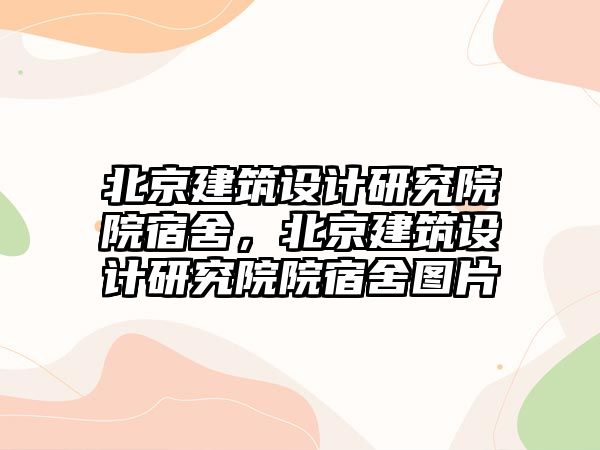 北京建筑设计研究院院宿舍，北京建筑设计研究院院宿舍图片